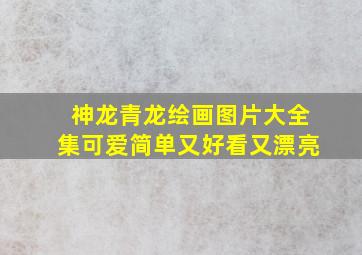 神龙青龙绘画图片大全集可爱简单又好看又漂亮